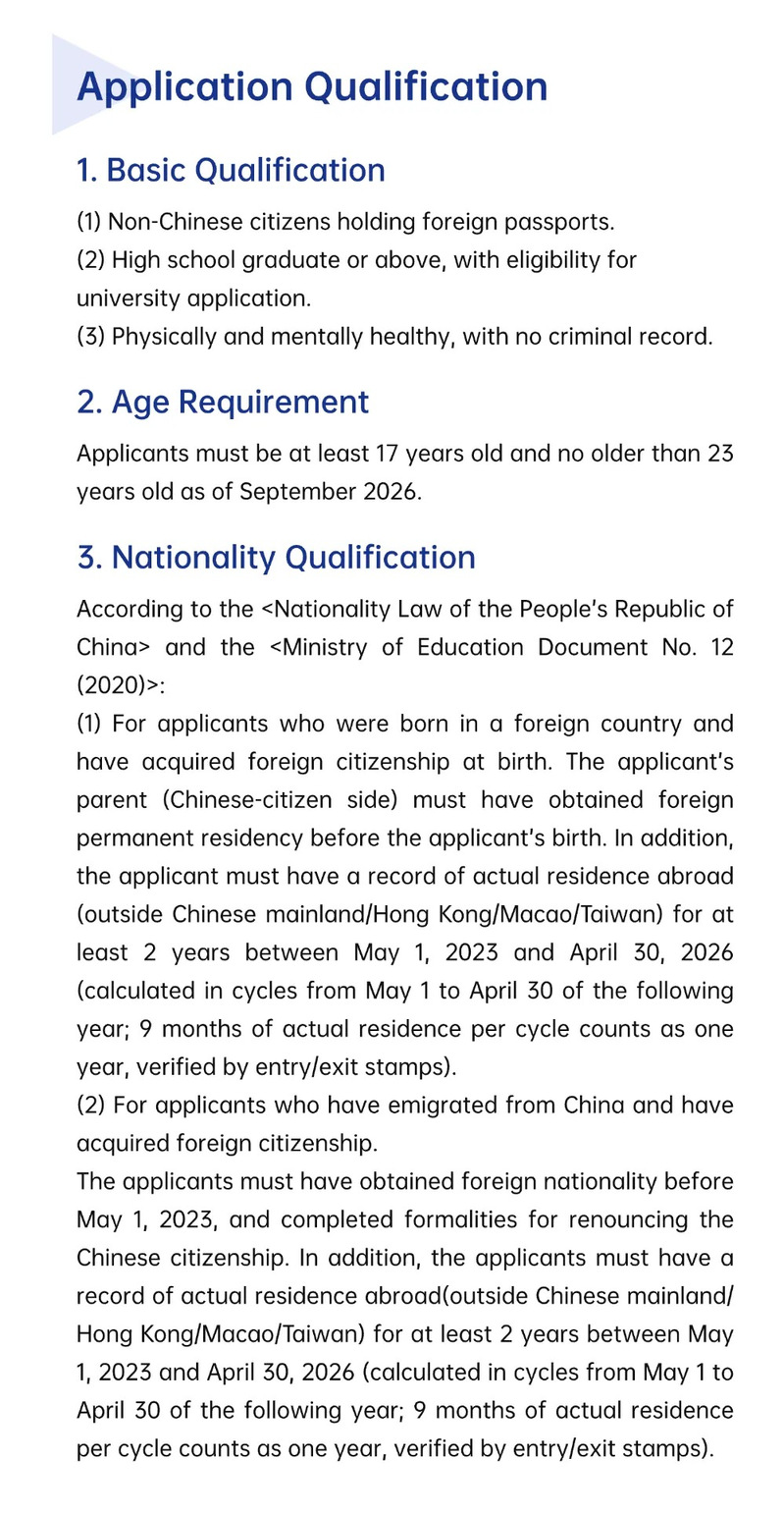 Application Qualification

1. Basic Qualification

(1) Non-Chinese citizens holding foreign passports.
(2) High school graduate or above, with eligibility for university application.
(3) Physically and mentally healthy, with no criminal record.

2. Age Requirement

Applicants must be at least 17 years old and no older than 23 years old as of September 2026.

3. Nationality Qualification

According to the <Nationality Law of the People's Republic of China> and the <Ministry of Education Document No. 12 (2020)>:
(1) For applicants who were born in a foreign country and have acquired foreign citizenship at birth. The applicant's parent (Chinese-citizen side) must have obtained foreign permanent residency before the applicant's birth. In addition, the applicant must have a record of actual residence abroad (outside Chinese mainland/Hong Kong/Macao/Taiwan) for at least 2 years between May 1, 2023 and April 30, 2026 (calculated in cycles from May 1 to April 30 of the following year; 9 months of actual residence per cycle counts as one year, verified by entry/exit stamps).
(2) For applicants who have emigrated from China and have acquired foreign citizenship.
The applicants must have obtained foreign nationality before May 1, 2023, and completed formalities for renouncing the Chinese citizenship. In addition, the applicants must have a record of actual residence abroad(outside Chinese mainland/ Hong Kong/Macao/Taiwan) for at least 2 years between May 1, 2023 and April 30, 2026 (calculated in cycles from May 1 to April 30 of the following year; 9 months of actual residence per cycle counts as one year, verified by entry/exit stamps).